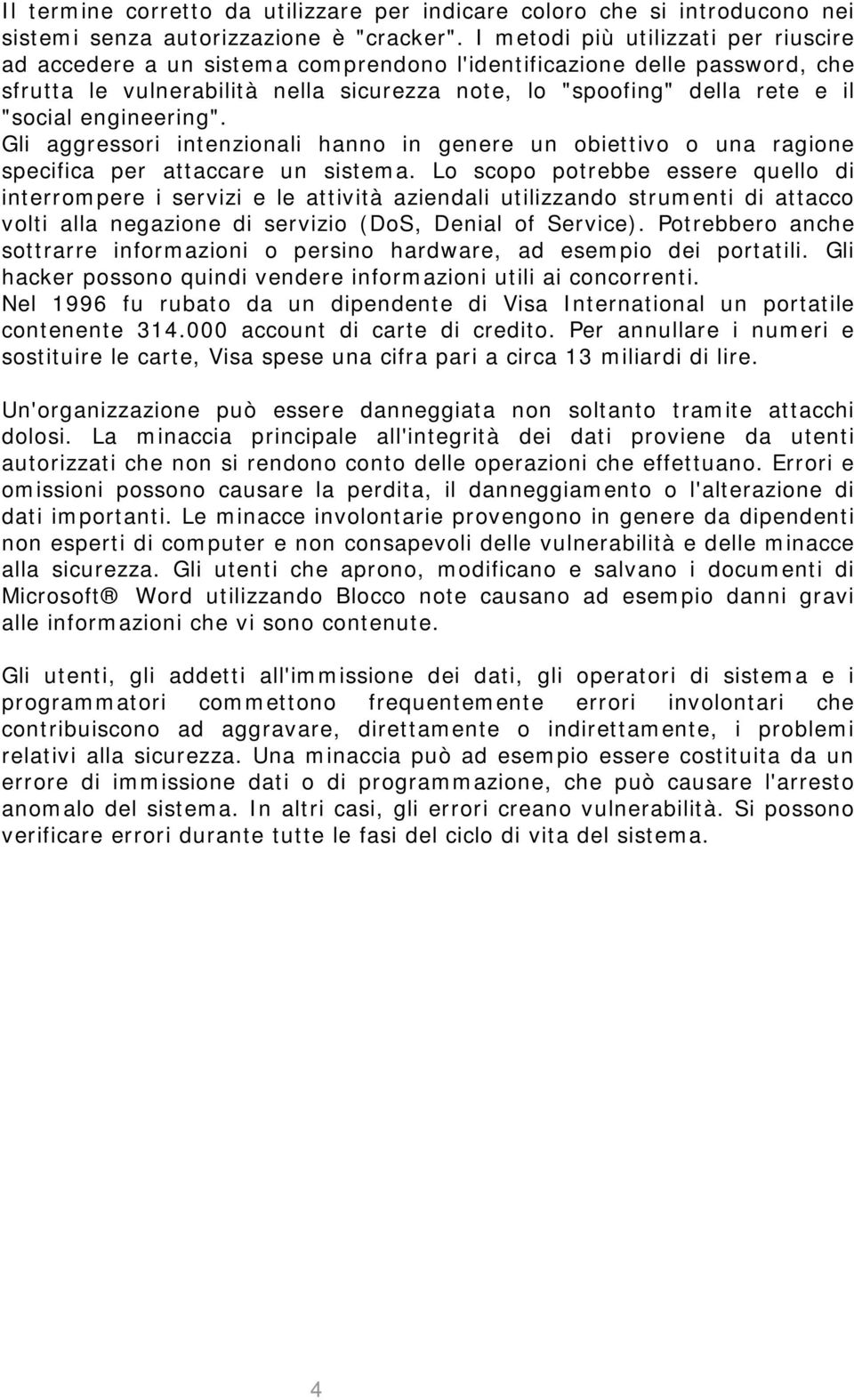 Il termine corretto da utilizzare per indicare coloro che si introducono nei sistemi senza autorizzazione è "cracker". I metodi più utilizzati per riuscire ad accedere a un sistema comprendono l'identificazione delle password, che sfrutta le vulnerabilità nella sicurezza note, lo "spoofing" della rete e il "social engineering".
Gli aggressori intenzionali hanno in genere un obiettivo o una ragione specifica per attaccare un sistema. Lo scopo potrebbe essere quello di interrompere i servizi e le attività aziendali utilizzando strumenti di attacco volti alla negazione di servizio (DoS, Denial of Service). Potrebbero anche sottrarre informazioni o persino hardware, ad esempio dei portatili. Gli hacker possono quindi vendere informazioni utili ai concorrenti.
Nel 1996 fu rubato da un dipendente di Visa International un portatile contenente 314.000 account di carte di credito. Per annullare i numeri e sostituire le carte, Visa spese una cifra pari a circa 13 miliardi di lire.

Un'organizzazione può essere danneggiata non soltanto tramite attacchi dolosi. La minaccia principale all'integrità dei dati proviene da utenti autorizzati che non si rendono conto delle operazioni che effettuano. Errori e omissioni possono causare la perdita, il danneggiamento o l'alterazione di dati importanti. Le minacce involontarie provengono in genere da dipendenti non esperti di computer e non consapevoli delle vulnerabilità e delle minacce alla sicurezza. Gli utenti che aprono, modificano e salvano i documenti di Microsoft® Word utilizzando Blocco note causano ad esempio danni gravi alle informazioni che vi sono contenute.

Gli utenti, gli addetti all'immissione dei dati, gli operatori di sistema e i programmatori commettono frequentemente errori involontari che contribuiscono ad aggravare, direttamente o indirettamente, i problemi relativi alla sicurezza. Una minaccia può ad esempio essere costituita da un errore di immissione dati o di programmazione, che può causare l'arresto anomalo del sistema. In altri casi, gli errori creano vulnerabilità. Si possono verificare errori durante tutte le fasi del ciclo di vita del sistema.

4